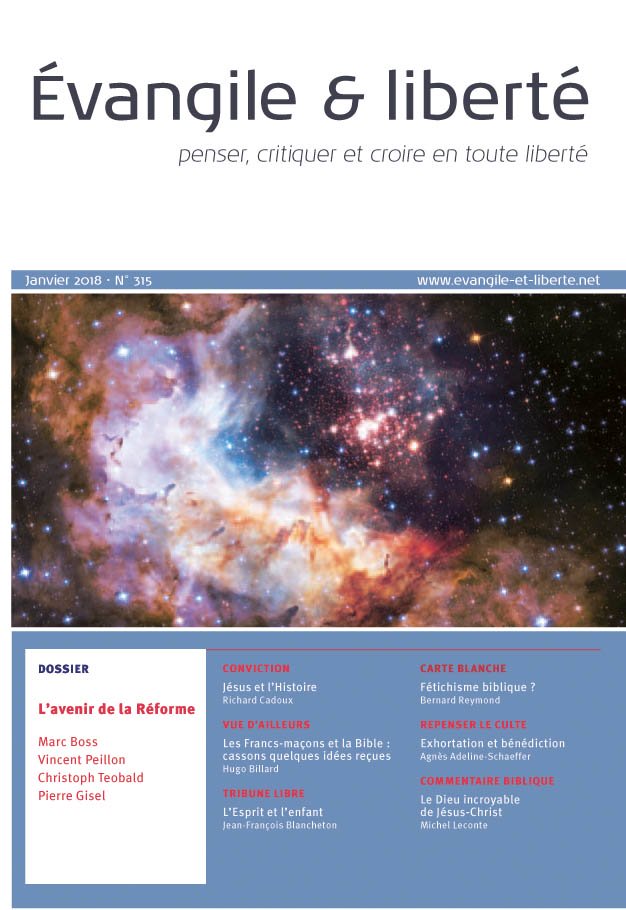 Évangile & liberté

penser, critiquer et croire en toute liberté

Janvier 2018 · N° 315

www.evangile-et-liberte.net

DOSSIER

L'avenir de la Réforme

Marc Boss
Vincent Peillon
Christoph Teobald
Pierre Gisel

CONVICTION

Jésus et l'Histoire
Richard Cadoux

VUE D'AILLEURS

Les Francs-maçons et la Bible : cassons quelques idées reçues
Hugo Billard

TRIBUNE LIBRE

L'Esprit et l'enfant
Jean-François Blancheton

CARTE BLANCHE

Fétichisme biblique ?
Bernard Reymond

REPENSER LE CULTE

Exhortation et bénédiction
Agnès Adeline-Schaeffer

COMMENTAIRE BIBLIQUE

Le Dieu incroyable de Jésus-Christ
Michel Leconte